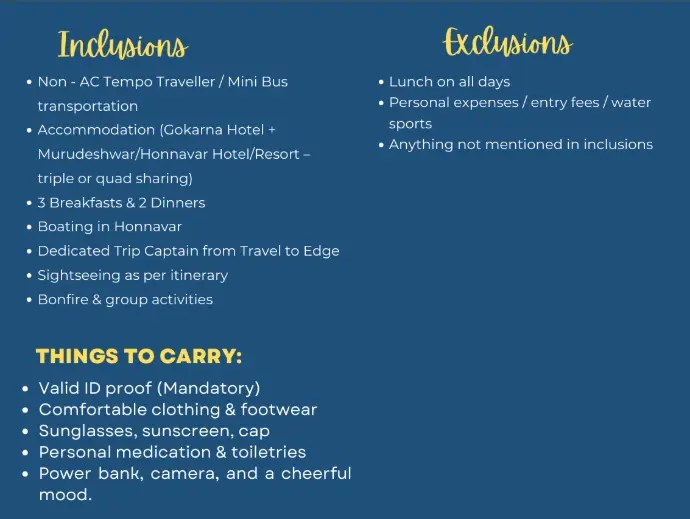 Inclusions

• Non - AC Tempo Traveller / Mini Bus transportation
• Accommodation (Gokarna Hotel + Murudeshwar/Honnavar Hotel/Resort – triple or quad sharing)
• 3 Breakfasts & 2 Dinners
• Boating in Honnavar
• Dedicated Trip Captain from Travel to Edge
• Sightseeing as per itinerary
• Bonfire & group activities

THINGS TO CARRY:

• Valid ID proof (Mandatory)
• Comfortable clothing & footwear
• Sunglasses, sunscreen, cap
• Personal medication & toiletries
• Power bank, camera, and a cheerful mood.

Exclusions

• Lunch on all days
• Personal expenses / entry fees / water sports
• Anything not mentioned in inclusions